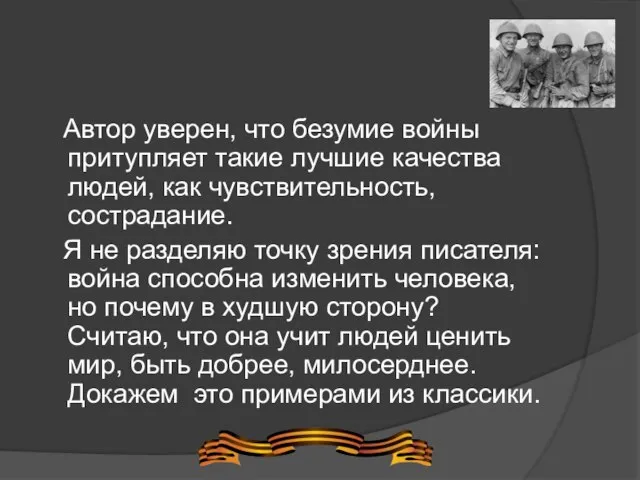 Автор уверен, что безумие войны притупляет такие лучшие качества людей, как чувствительность, сострадание.

Я не разделяю точку зрения писателя: война способна изменить человека, но почему в худшую сторону? Считаю, что она учит людей ценить мир, быть добрее, милосерднее. Докажем это примерами из классики.